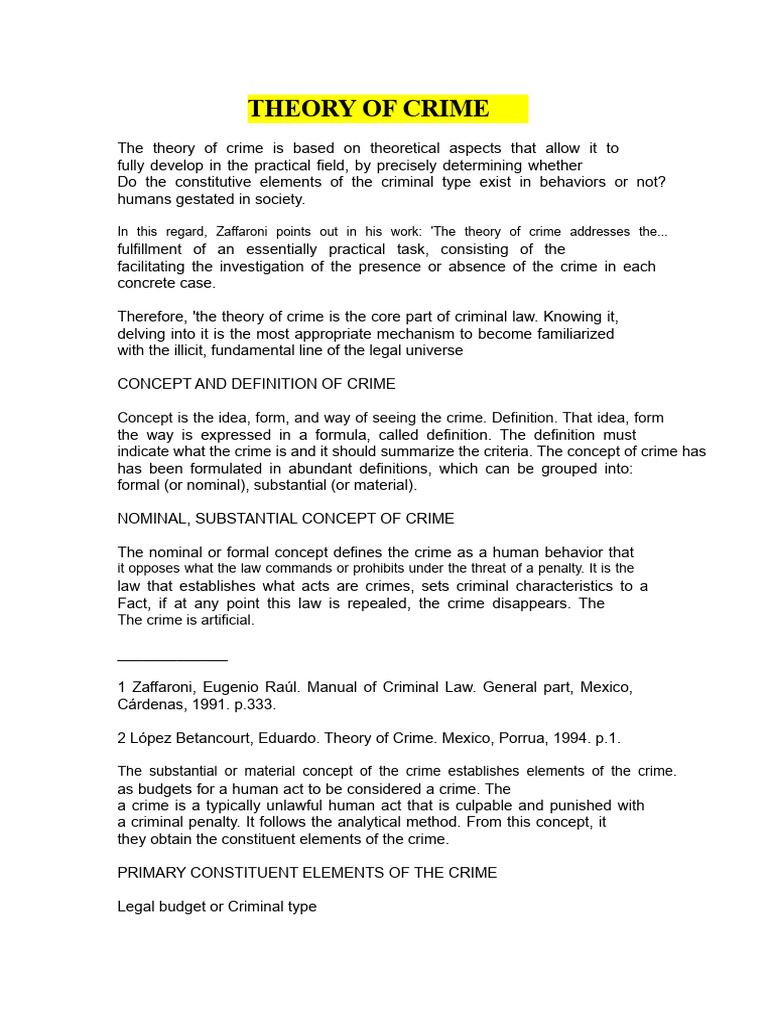 THEORY OF CRIME

The theory of crime is based on theoretical aspects that allow it to fully develop in the practical field, by precisely determining whether Do the constitutive elements of the criminal type exist in behaviors or not? humans gestated in society.

In this regard, Zaffaroni points out in his work: 'The theory of crime addresses the... fulfillment of an essentially practical task, consisting of the facilitating the investigation of the presence or absence of the crime in each concrete case.

Therefore, 'the theory of crime is the core part of criminal law. Knowing it, delving into it is the most appropriate mechanism to become familiarized with the illicit, fundamental line of the legal universe

CONCEPT AND DEFINITION OF CRIME

Concept is the idea, form, and way of seeing the crime. Definition. That idea, form the way is expressed in a formula, called definition. The definition must indicate what the crime is and it should summarize the criteria. The concept of crime has has been formulated in abundant definitions, which can be grouped into: formal (or nominal), substantial (or material).

NOMINAL, SUBSTANTIAL CONCEPT OF CRIME

The nominal or formal concept defines the crime as a human behavior that it opposes what the law commands or prohibits under the threat of a penalty. It is the law that establishes what acts are crimes, sets criminal characteristics to a Fact, if at any point this law is repealed, the crime disappears. The The crime is artificial.

1 Zaffaroni, Eugenio Raúl. Manual of Criminal Law. General part, Mexico, Cárdenas, 1991. p.333.

2 López Betancourt, Eduardo. Theory of Crime. Mexico, Porrua, 1994. p.1.

The substantial or material concept of the crime establishes elements of the crime. as budgets for a human act to be considered a crime. The a crime is a typically unlawful human act that is culpable and punished with a criminal penalty. It follows the analytical method. From this concept, it they obtain the constituent elements of the crime.

PRIMARY CONSTITUENT ELEMENTS OF THE CRIME

Legal budget or Criminal type